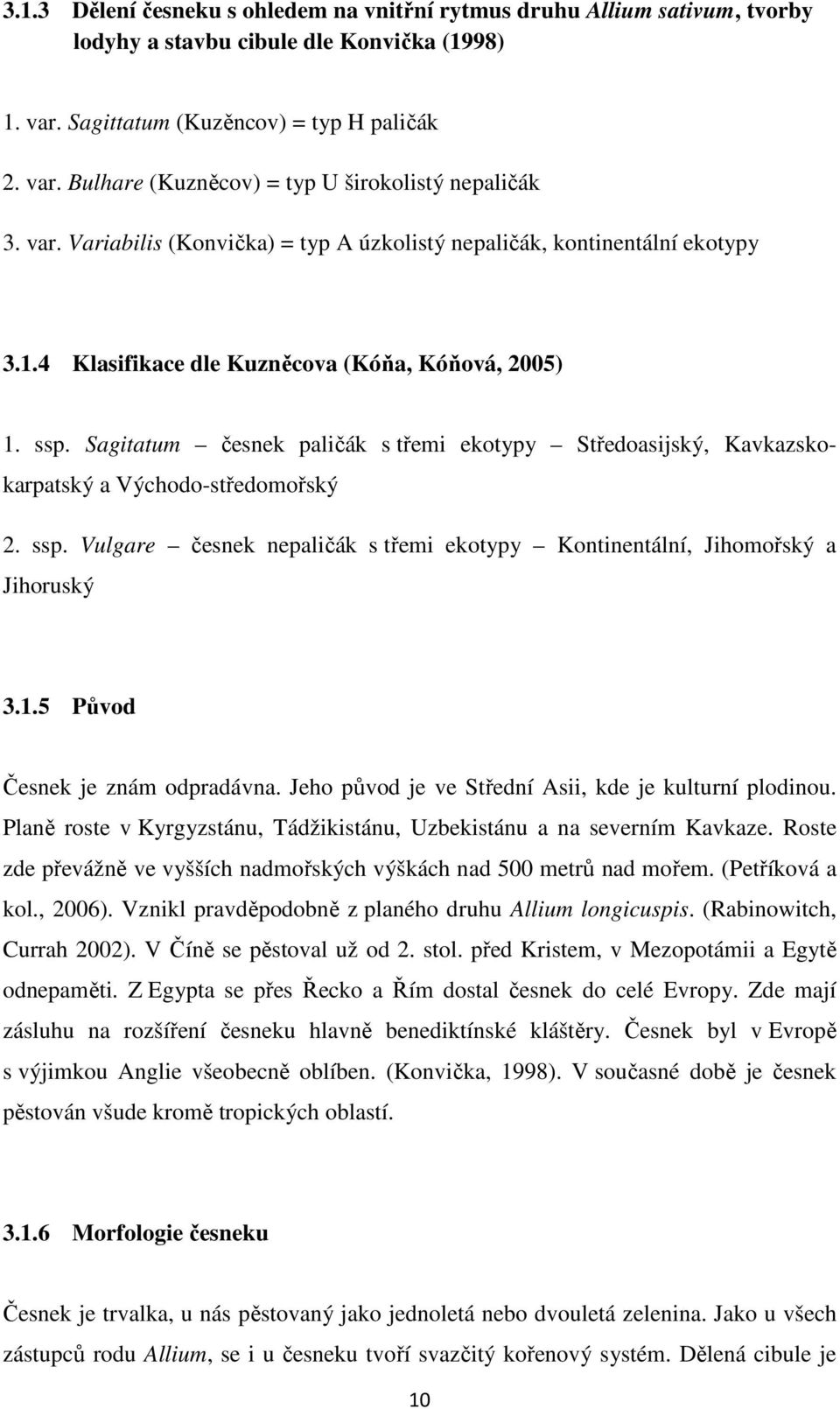 3.1.3 Dělení česneku s ohledem na vnitřní rytmus druhu Allium sativum, tvorby lodyhy a stavbu cibule dle Konvička (1998)

1. var. Sagittatum (Kuzěncov) = typ H paličák

2. var. Bulhare (Kuzněcov) = typ U širokolistý nepaličák

3. var. Variabilis (Konvička) = typ A úzkolistý nepaličák, kontinentální ekotypy

3.1.4 Klasifikace dle Kuzněcova (Kóňa, Kóňová, 2005)

1. ssp. Sagitatum – česnek paličák s třemi ekotypy – Středoasijský, Kavkazsko-karpatský a Východo-středomořský

2. ssp. Vulgare – česnek nepaličák s třemi ekotypy – Kontinentální, Jihomořský a Jihoruský

3.1.5 Původ

Česnek je znám odpradávna. Jeho původ je ve Střední Asii, kde je kulturní plodinou. Planě roste v Kyrgyzstánu, Tádžikistánu, Uzbekistánu a na severním Kavkaze. Roste zde převážně ve vyšších nadmořských výškách nad 500 metrů nad mořem. (Petříková a kol., 2006). Vznikl pravděpodobně z planého druhu Allium longicuspis. (Rabinowitch, Currah 2002). V Číně se pěstoval už od 2. stol. před Kristem, v Mezopotámii a Egytě odnepaměti. Z Egypta se přes Řecko a Řím dostal česnek do celé Evropy. Zde mají zásluhu na rozšíření česneku hlavně benediktínské kláštěry. Česnek byl v Evropě s výjimkou Anglie všeobecně oblíben. (Konvička, 1998). V současné době je česnek pěstován všude kromě tropických oblastí.

3.1.6 Morfologie česneku

Česnek je trvalka, u nás pěstovaný jako jednoletá nebo dvouletá zelenina. Jako u všech zástupců rodu Allium, se i u česneku tvoří svazčitý kořenový systém. Dělená cibule je

10